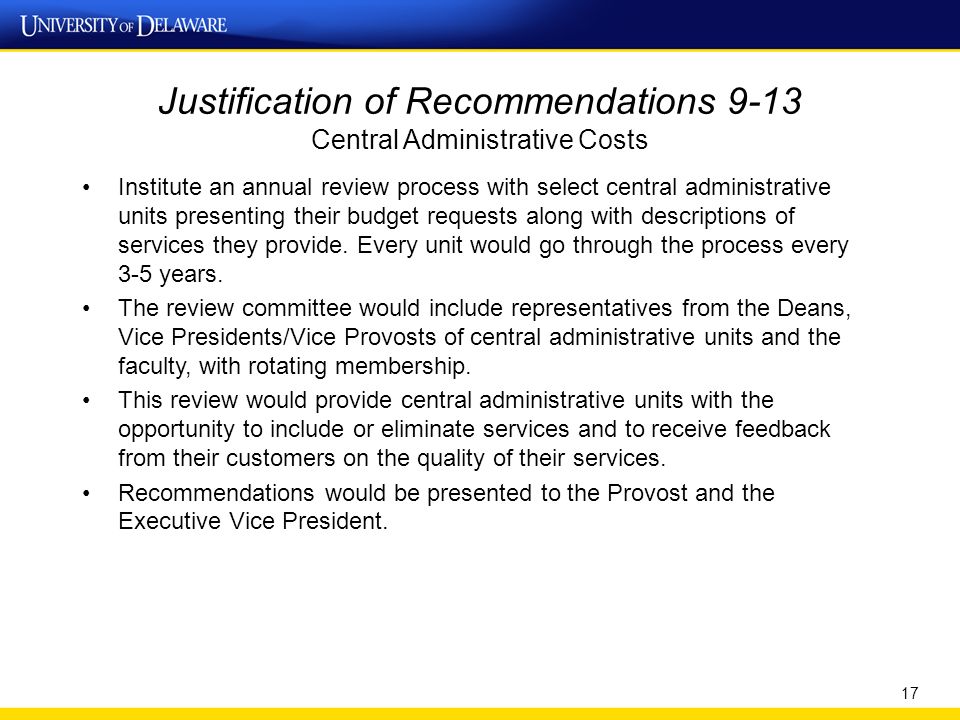 UNIVERSITY OF DELAWARE

Justification of Recommendations 9-13
Central Administrative Costs

• Institute an annual review process with select central administrative units presenting their budget requests along with descriptions of services they provide. Every unit would go through the process every 3-5 years.

• The review committee would include representatives from the Deans, Vice Presidents/Vice Provosts of central administrative units and the faculty, with rotating membership.

• This review would provide central administrative units with the opportunity to include or eliminate services and to receive feedback from their customers on the quality of their services.

• Recommendations would be presented to the Provost and the Executive Vice President.

17